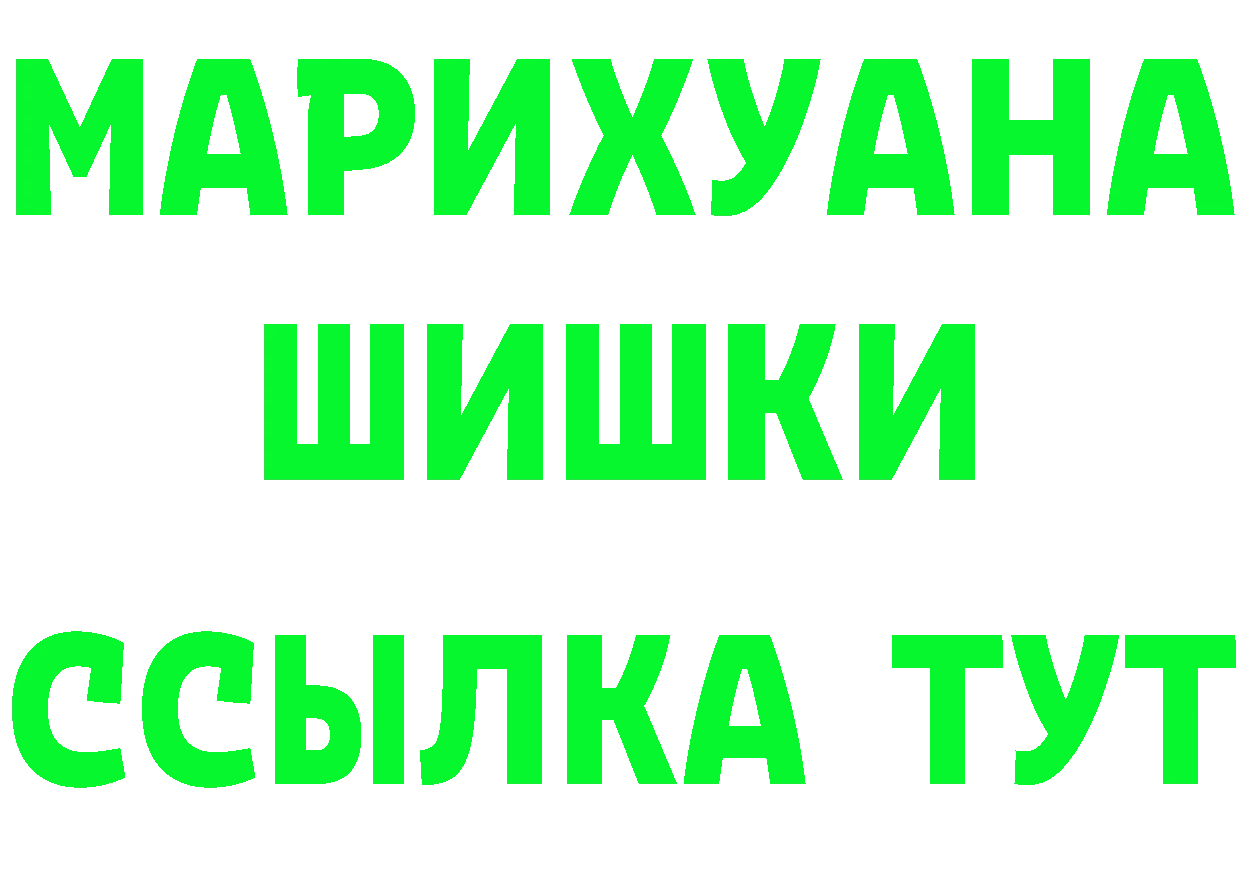 МАРИХУАНА
ШИШКИ
ССЫЛКА ТУТ